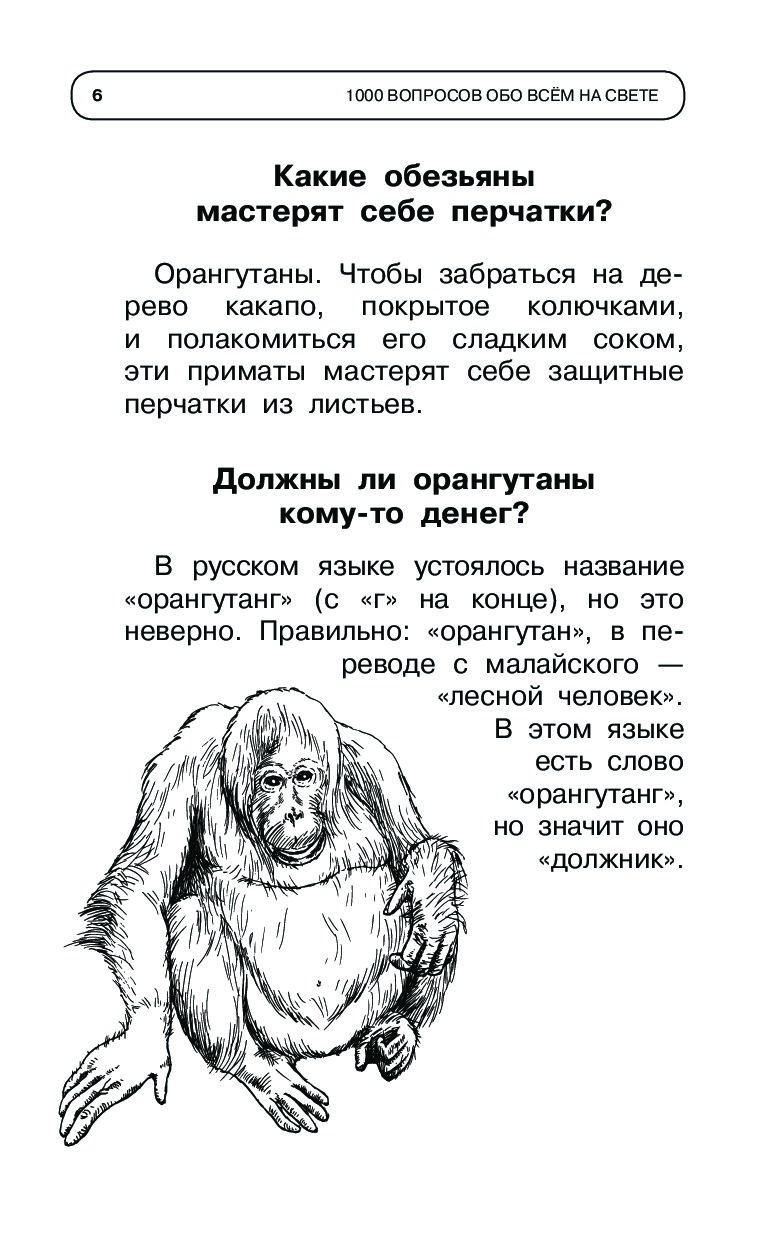 6 1000 ВОПРОСОВ ОБО ВСЁМ НА СВЕТЕ

Какие обезьяны мастерят себе перчатки?

Орангутаны. Чтобы забраться на дерево какапо, покрытое колючками, и полакомиться его сладким соком, эти приматы мастерят себе защитные перчатки из листьев.

Должны ли орангутаны кому-то денег?

В русском языке устоялось название «орангутанг» (с «г» на конце), но это неверно. Правильно: «орангутан», в переводе с малайского — «лесной человек». В этом языке есть слово «орангутанг», но значит оно «должник».